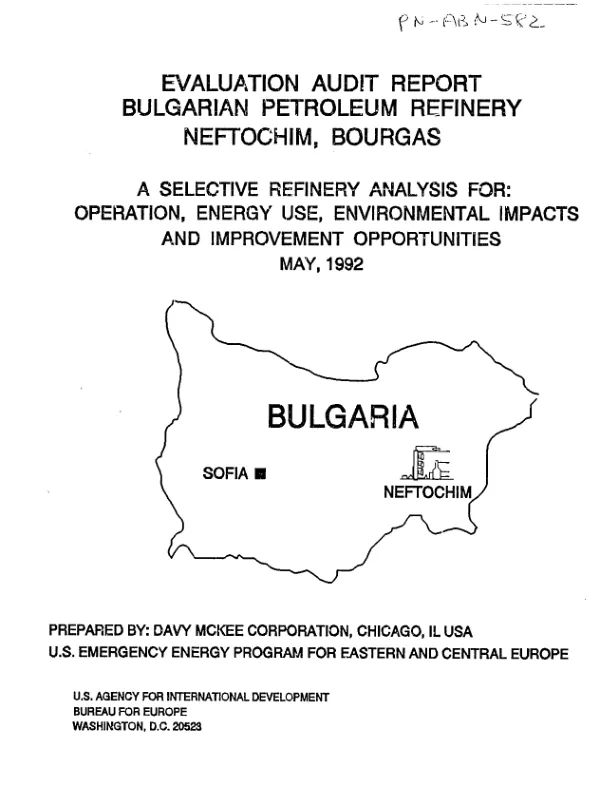 PN-ABN-582

EVALUATION AUDIT REPORT
BULGARIAN PETROLEUM REFINERY
NEFTOCHIM, BOURGAS

A SELECTIVE REFINERY ANALYSIS FOR:
OPERATION, ENERGY USE, ENVIRONMENTAL IMPACTS
AND IMPROVEMENT OPPORTUNITIES
MAY, 1992

BULGARIA

SOFIA

NEFTOCHIM

PREPARED BY: DAVY MCKEE CORPORATION, CHICAGO, IL USA
U.S. EMERGENCY ENERGY PROGRAM FOR EASTERN AND CENTRAL EUROPE

U.S. AGENCY FOR INTERNATIONAL DEVELOPMENT
BUREAU FOR EUROPE
WASHINGTON, D.C. 20523